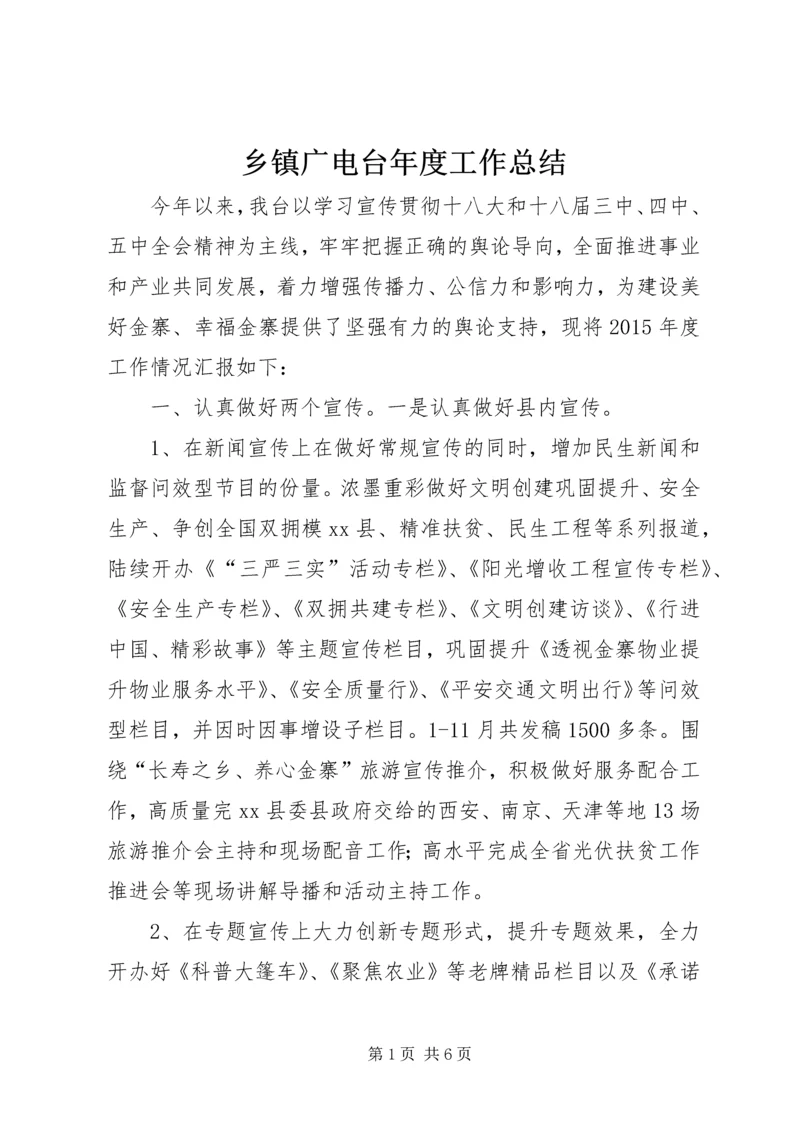 乡镇广电台年度工作总结

今年以来，我台以学习宣传贯彻十八大和十八届三中、四中、五中全会精神为主线，牢牢把握正确的舆论导向，全面推进事业和产业共同发展，着力增强传播力、公信力和影响力，为建设美好金寨、幸福金寨提供了坚强有力的舆论支持，现将2015年度工作情况汇报如下：

一、认真做好两个宣传。一是认真做好县内宣传。

1、在新闻宣传上在做好常规宣传的同时，增加民生新闻和监督问效型节目的份量。浓墨重彩做好文明创建巩固提升、安全生产、争创全国双拥模xx县、精准扶贫、民生工程等系列报道，陆续开办《“三严三实”活动专栏》、《阳光增收工程宣传专栏》、《安全生产专栏》、《双拥共建专栏》、《文明创建访谈》、《行进中国、精彩故事》等主题宣传栏目，巩固提升《透视金寨物业提升物业服务水平》、《安全质量行》、《平安交通文明出行》等问效型栏目，并因时因事增设子栏目。1-11月共发稿1500多条。围绕“长寿之乡、养心金寨”旅游宣传推介，积极做好服务配合工作，高质量完xx县委县政府交给的西安、南京、天津等地13场旅游推介会主持和现场配音工作；高水平完成全省光伏扶贫工作推进会等现场讲解导播和活动主持工作。

2、在专题宣传上大力创新专题形式，提升专题效果，全力开办好《科普大篷车》、《聚焦农业》等老牌精品栏目以及《承诺

第1页 共6页